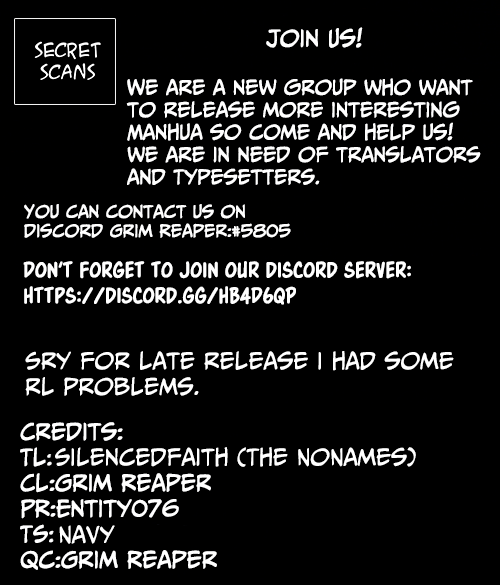 SECRET SCANS

JOIN US!

WE ARE A NEW GROUP WHO WANT TO RELEASE MORE INTERESTING MANHUA SO COME AND HELP US! WE ARE IN NEED OF TRANSLATORS AND TYPESETTERS.

YOU CAN CONTACT US ON DISCORD GRIM REAPER:#5805

DON'T FORGET TO JOIN OUR DISCORD SERVER: HTTPS://DISCORD.GG/HB4D6QP

SRY FOR LATE RELEASE I HAD SOME RL PROBLEMS.

CREDITS:
TL:SILENCEDFAITH (THE NONAMES)
CL:GRIM REAPER
PR:ENTITY076
TS: NAVY
QC:GRIM REAPER